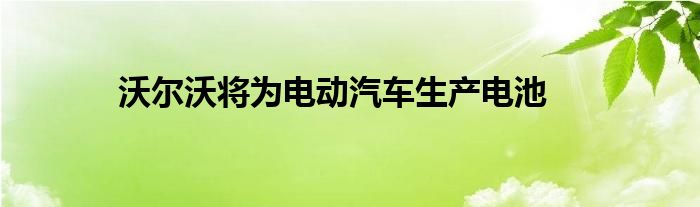 沃尔沃将为电动汽车生产电池